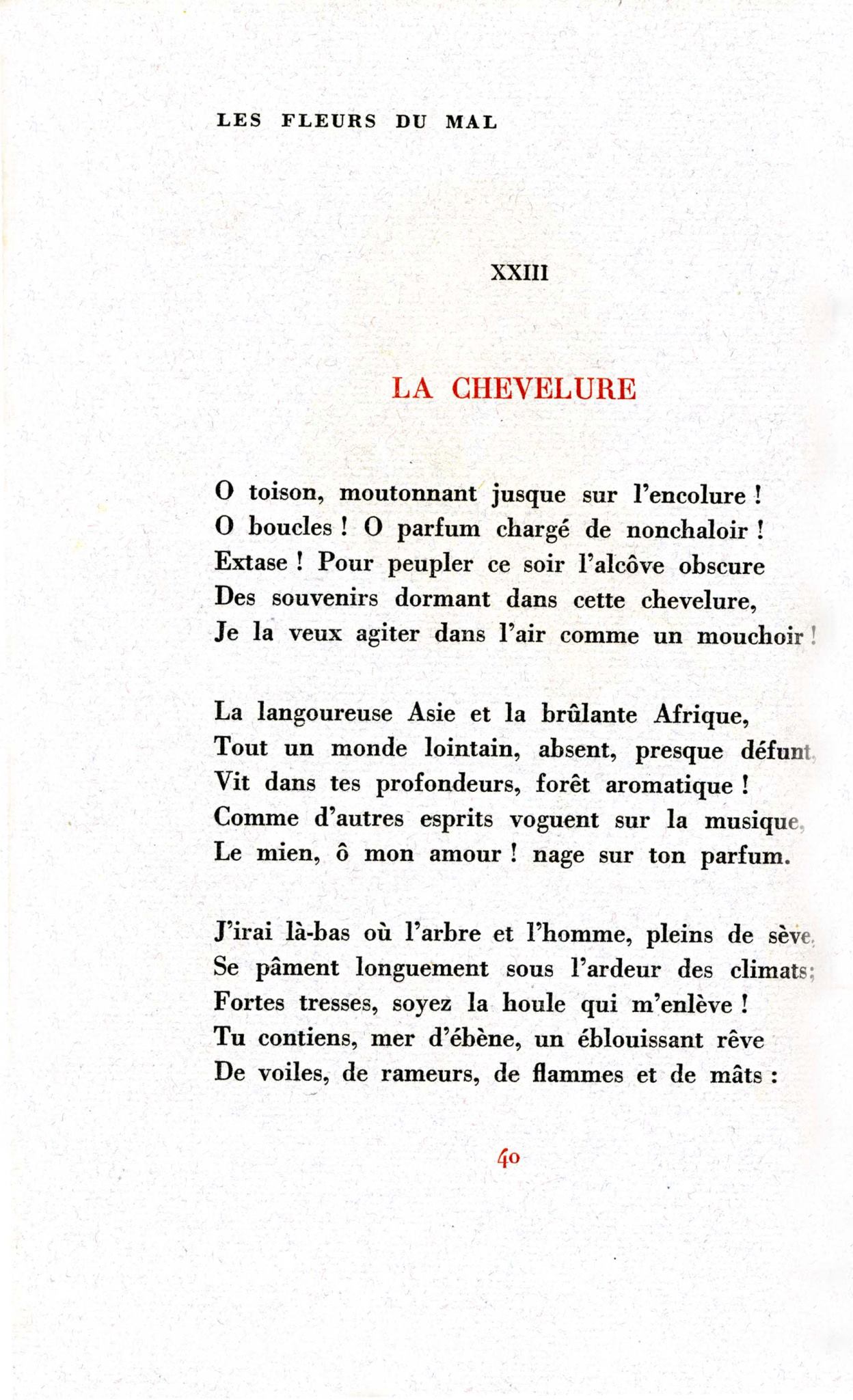 LES FLEURS DU MAL

XXIII

LA CHEVELURE

O toison, moutonnant jusque sur l'encolure !
O boucles ! O parfum chargé de nonchaloir !
Extase ! Pour peupler ce soir l'alcôve obscure
Des souvenirs dormant dans cette chevelure,
Je la veux agiter dans l'air comme un mouchoir !

La langoureuse Asie et la brûlante Afrique,
Tout un monde lointain, absent, presque défunt,
Vit dans tes profondeurs, forêt aromatique !
Comme d'autres esprits voguent sur la musique,
Le mien, ô mon amour ! nage sur ton parfum.

J'irai là-bas où l'arbre et l'homme, pleins de sève,
Se pâment longuement sous l'ardeur des climats;
Fortes tresses, soyez la houle qui m'enlève !
Tu contiens, mer d'ébène, un éblouissant rêve
De voiles, de rameurs, de flammes et de mâts :

40